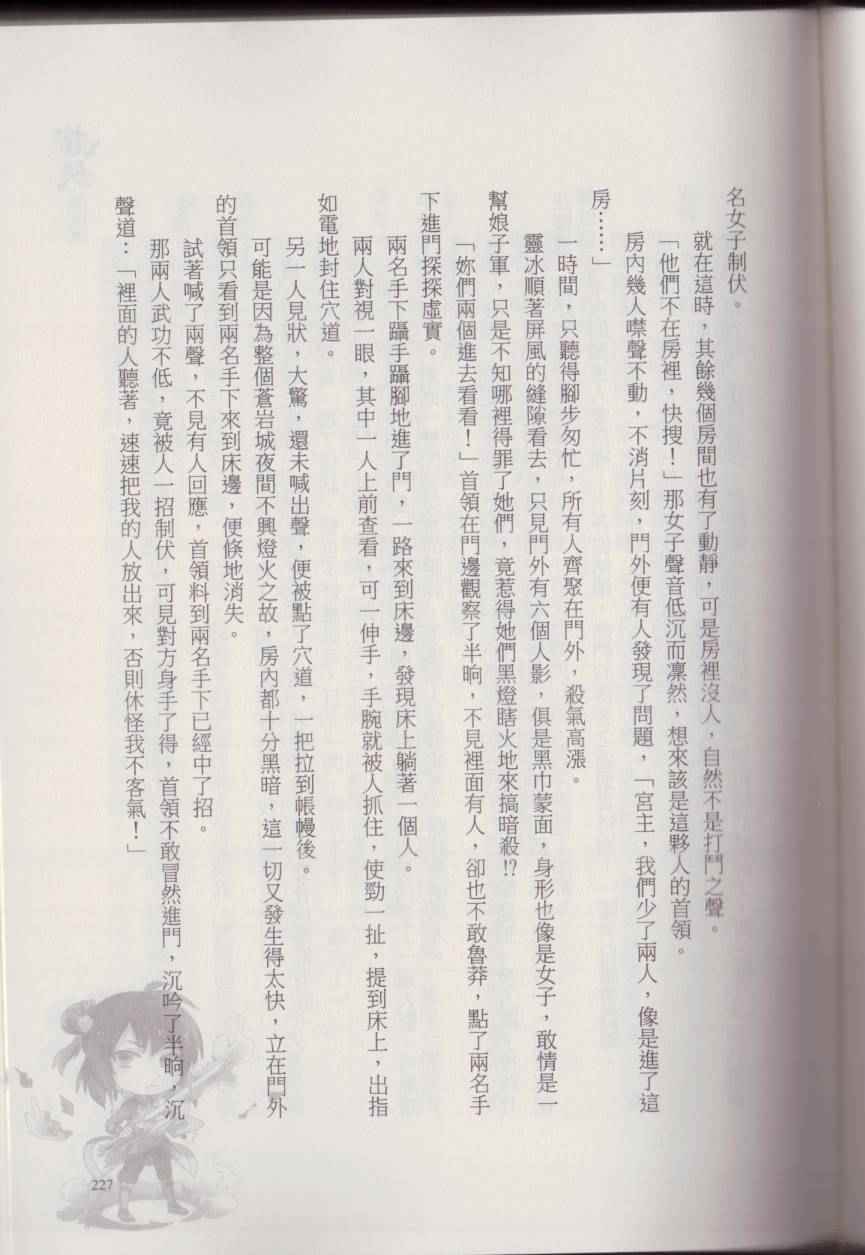 名女子制伏。

就在這時，其餘幾個房間也有了動靜，可是房裡沒人，自然不是打鬥之聲。

「他們不在房裡，快搜！」那女子聲音低沉而凜然，想來該是這夥人的首領。

房內幾人噤聲不動，不消片刻，門外便有人發現了問題，「宮主，我們少了兩人，像是進了這房……」

一時間，只聽得腳步匆忙，所有人齊聚在門外，殺氣高漲。

靈冰順著屏風的縫隙看去，只見門外有六個人影，俱是黑巾蒙面，身形也像是女子，敢情是一幫娘子軍，只是不知哪裡得罪了她們，竟惹得她們黑燈瞎火地來搞暗殺!?

「妳們兩個進去看看！」首領在門邊觀察了半晌，不見裡面有人，卻也不敢魯莽，點了兩名手下進門探探虛實。

兩名手下躡手躡腳地進了門，一路來到床邊，發現床上躺著一個人。

兩人對視一眼，其中一人上前查看，可一伸手，手腕就被人抓住，使勁一扯，提到床上，出指如電地封住穴道。

另一人見狀，大驚，還未喊出聲，便被點了穴道，一把拉到帳幔後。

可能是因為整個蒼岩城夜間不興燈火之故，房內都十分黑暗，這一切又發生得太快，立在門外的首領只看到兩名手下來到床邊，便倏地消失。

試著喊了兩聲，不見有人回應，首領料到兩名手下已經中了招。

那兩人武功不低，竟被人一招制伏，可見對方身手了得，首領不敢冒然進門，沉吟了半晌，沉聲道：「裡面的人聽著，速速把我的人放出來，否則休怪我不客氣！」

227